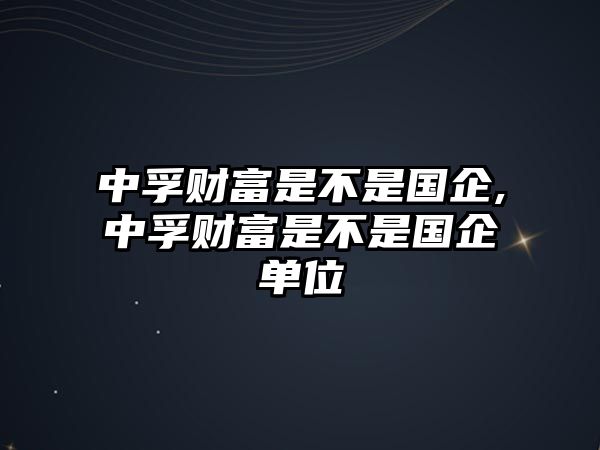 中孚财富是不是国企，中孚财富是不是国企单位